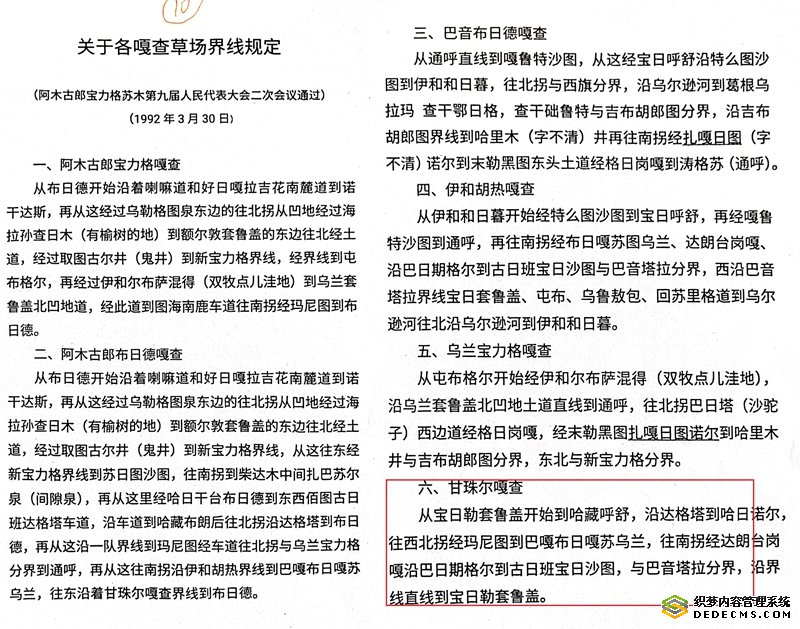 10

关于各嘎查草场界线规定

（阿木古郎宝力格苏木第九届人民代表大会二次会议通过）

（1992 年 3 月 30 日）

一、阿木古郎宝力格嘎查

从布日德开始沿着喇嘛道和好日嘎拉吉花南麓道到诺干达斯，再从这经过乌勒格图泉东边的往北拐从凹地经过海拉孙查日木（有榆树的地）到额尔敦套鲁盖的东边往北经土道，经过取图古尔井（鬼井）到新宝力格界线，经界线到屯布格尔，再经过伊和尔布萨混得（双牧点儿洼地）到乌兰套鲁盖北凹地道，经此道到图海南鹿车道往南拐经玛尼图到布日德。

二、阿木古郎布日德嘎查

从布日德开始沿着喇嘛道和好日嘎拉吉花南麓道到诺干达斯，再从这经过乌勒格图泉东边的往北拐从凹地经过海拉孙查日木（有榆树的地）到额尔敦套鲁盖的东边往北经土道，经过取图古尔井（鬼井）到新宝力格界线，从这往东经新宝力格界线到苏日图沙图，往南拐到柴达木中间扎巴苏尔泉（间隙泉），再从这里经哈日干台布日德到东西佰图古日班达格塔车道，沿车道到哈藏布朗后往北拐沿达格塔到布日德，再从这沿一队界线到玛尼图经车道往北拐与乌兰宝力格分界到通呼，再从这往南拐沿伊和胡热界线到巴嘎布日嘎苏乌兰，往东沿着甘珠尔嘎查界线到布日德。

三、巴音布日德嘎查

从通呼直线到嘎鲁特沙图，从这经宝日呼舒沿特么图沙图到伊和和日暮，往北拐与西旗分界，沿乌尔逊河到葛根乌拉玛 查干鄂日格，查干础鲁特与吉布胡郎图分界，沿吉布胡郎图界线到哈里木（字不清）井再往南拐经扎嘎日图（字不清）诺尔到末勒黑图东头土道经格日岗嘎到涛格苏（通呼）。

四、伊和胡热嘎查

从伊和和日暮开始经特么图沙图到宝日呼舒，再经嘎鲁特沙图到通呼，再往南拐经布日嘎苏图乌兰、达朗台岗嘎、沿巴日期格尔到古日班宝日沙图与巴音塔拉分界，西沿巴音塔拉界线宝日套鲁盖、屯布、乌鲁敖包、回苏里格道到乌尔逊河往北沿乌尔逊河到伊和和日暮。

五、乌兰宝力格嘎查

从屯布格尔开始经伊和尔布萨混得（双牧点儿洼地），沿乌兰套鲁盖北凹地土道直线到通呼，往北拐巴日塔（沙驼子）西边道经格日岗嘎，经末勒黑图扎嘎日图诺尔到哈里木井与吉布胡郎图分界，东北与新宝力格分界。

六、甘珠尔嘎查

从宝日勒套鲁盖开始到哈藏呼舒，沿达格塔到哈日诺尔，往西北拐经玛尼图到巴嘎布日嘎苏乌兰，往南拐经达朗台岗嘎沿巴日期格尔到古日班宝日沙图，与巴音塔拉分界，沿界线直线到宝日勒套鲁盖。

织梦内容管理系统
DEDECMS.COM